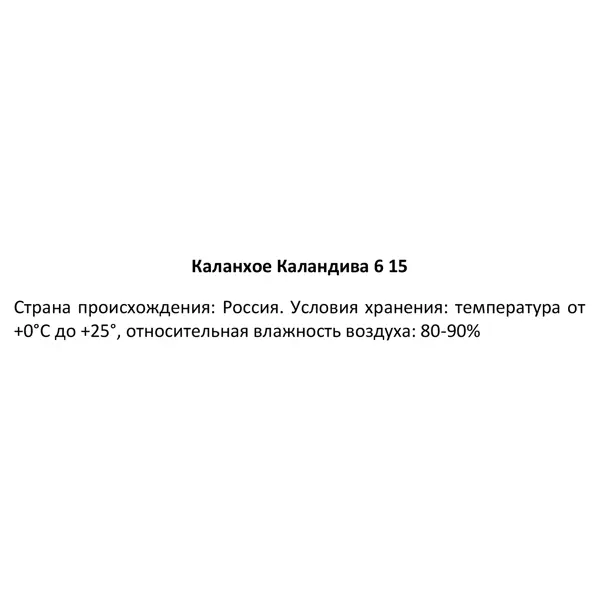 Каланхое Каландива 6 15

Страна происхождения: Россия. Условия хранения: температура от +0°С до +25°, относительная влажность воздуха: 80-90%